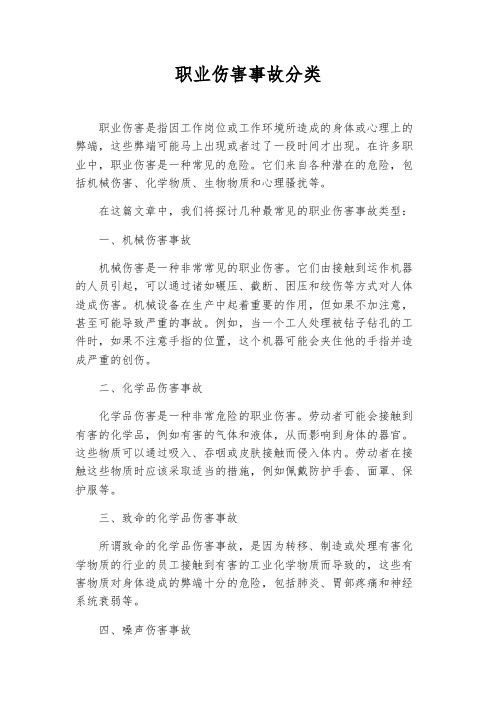 职业伤害事故分类

职业伤害是指因工作岗位或工作环境所造成的身体或心理上的弊端，这些弊端可能马上出现或者过了一段时间才出现。在许多职业中，职业伤害是一种常见的危险。它们来自各种潜在的危险，包括机械伤害、化学物质、生物物质和心理骚扰等。

在这篇文章中，我们将探讨几种最常见的职业伤害事故类型：

一、机械伤害事故

机械伤害是一种非常常见的职业伤害。它们由接触到运作机器的人员引起，可以通过诸如碾压、截断、困压和绞伤等方式对人体造成伤害。机械设备在生产中起着重要的作用，但如果不加注意，甚至可能导致严重的事故。例如，当一个工人处理被钻子钻孔的工件时，如果不注意手指的位置，这个机器可能会夹住他的手指并造成严重的创伤。

二、化学品伤害事故

化学品伤害是一种非常危险的职业伤害。劳动者可能会接触到有害的化学品，例如有害的气体和液体，从而影响到身体的器官。这些物质可以通过吸入、吞咽或皮肤接触而侵入体内。劳动者在接触这些物质时应该采取适当的措施，例如佩戴防护手套、面罩、保护服等。

三、致命的化学品伤害事故

所谓致命的化学品伤害事故，是因为转移、制造或处理有害化学物质的行业的员工接触到有害的工业化学物质而导致的，这些有害物质对身体造成的弊端十分的危险，包括肺炎、胃部疼痛和神经系统衰弱等。

四、噪声伤害事故